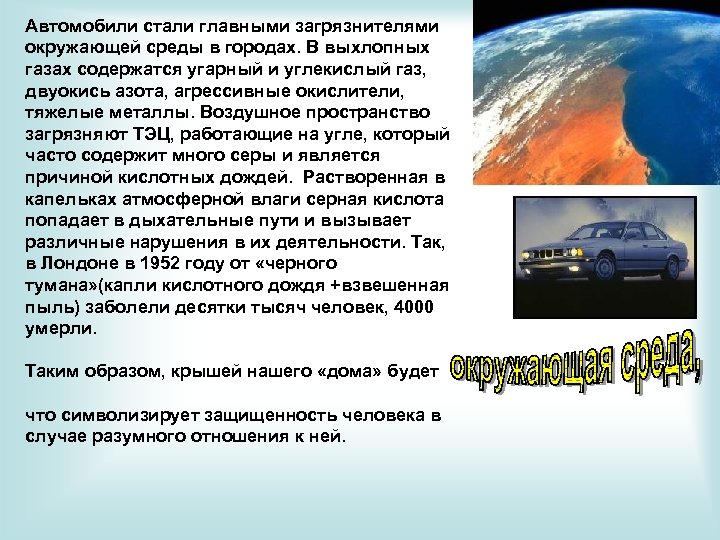 Автомобили стали главными загрязнителями окружающей среды в городах. В выхлопных газах содержатся угарный и углекислый газ, двуокись азота, агрессивные окислители, тяжелые металлы. Воздушное пространство загрязняют ТЭЦ, работающие на угле, который часто содержит много серы и является причиной кислотных дождей. Растворенная в капельках атмосферной влаги серная кислота попадает в дыхательные пути и вызывает различные нарушения в их деятельности. Так, в Лондоне в 1952 году от «черного тумана»(капли кислотного дождя +взвешенная пыль) заболели десятки тысяч человек, 4000 умерли.

Таким образом, крышей нашего «дома» будет

окружающая среда,

что символизирует защищенность человека в случае разумного отношения к ней.